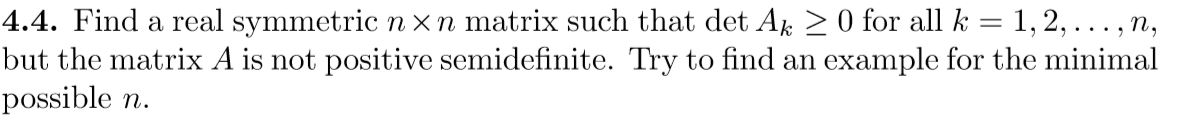 **4.4.** Find a real symmetric $n \times n$ matrix such that $\det A_k \geq 0$ for all $k = 1, 2, \ldots, n$, but the matrix $A$ is not positive semidefinite. Try to find an example for the minimal possible $n$.